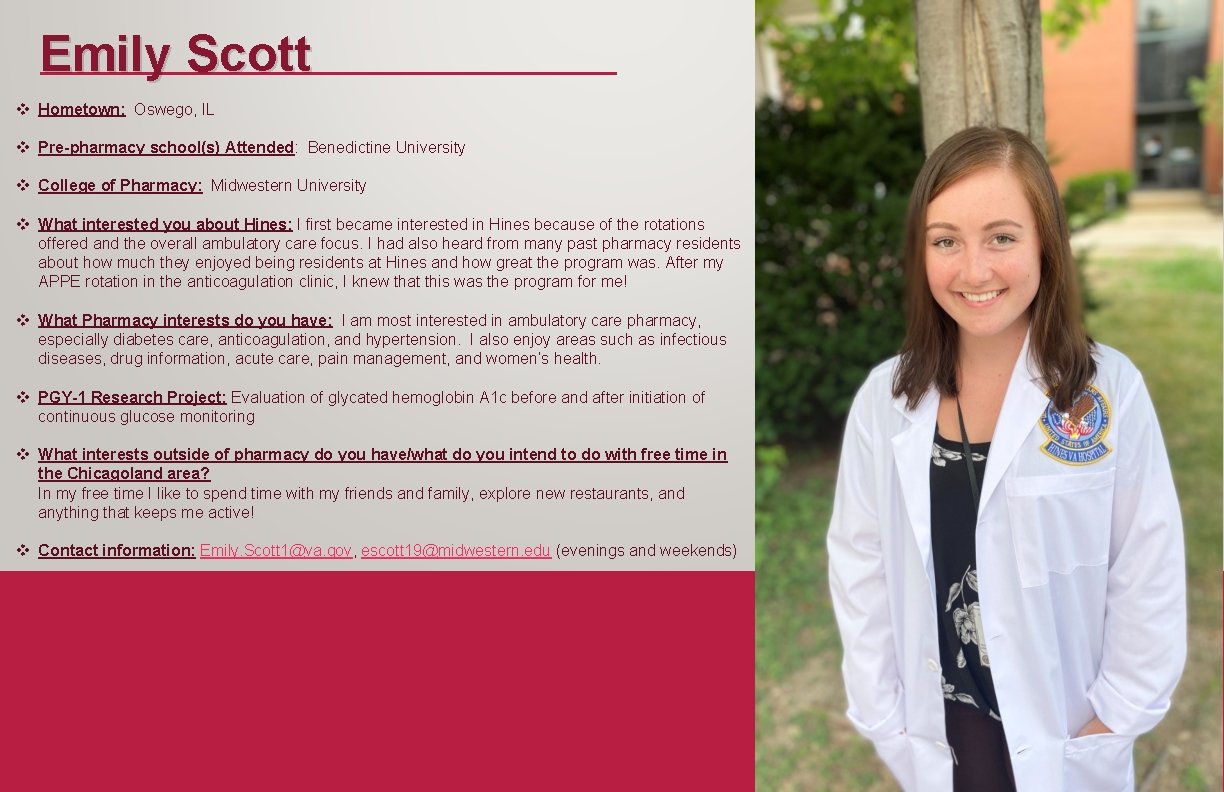 Emily Scott

❖ Hometown: Oswego, IL

❖ Pre-pharmacy school(s) Attended: Benedictine University

❖ College of Pharmacy: Midwestern University

❖ What interested you about Hines: I first became interested in Hines because of the rotations offered and the overall ambulatory care focus. I had also heard from many past pharmacy residents about how much they enjoyed being residents at Hines and how great the program was. After my APPE rotation in the anticoagulation clinic, I knew that this was the program for me!

❖ What Pharmacy interests do you have: I am most interested in ambulatory care pharmacy, especially diabetes care, anticoagulation, and hypertension. I also enjoy areas such as infectious diseases, drug information, acute care, pain management, and women's health.

❖ PGY-1 Research Project: Evaluation of glycated hemoglobin A1c before and after initiation of continuous glucose monitoring

❖ What interests outside of pharmacy do you have/what do you intend to do with free time in the Chicagoland area?
In my free time I like to spend time with my friends and family, explore new restaurants, and anything that keeps me active!

❖ Contact information: Emily.Scott1@va.gov, escott19@midwestern.edu (evenings and weekends)